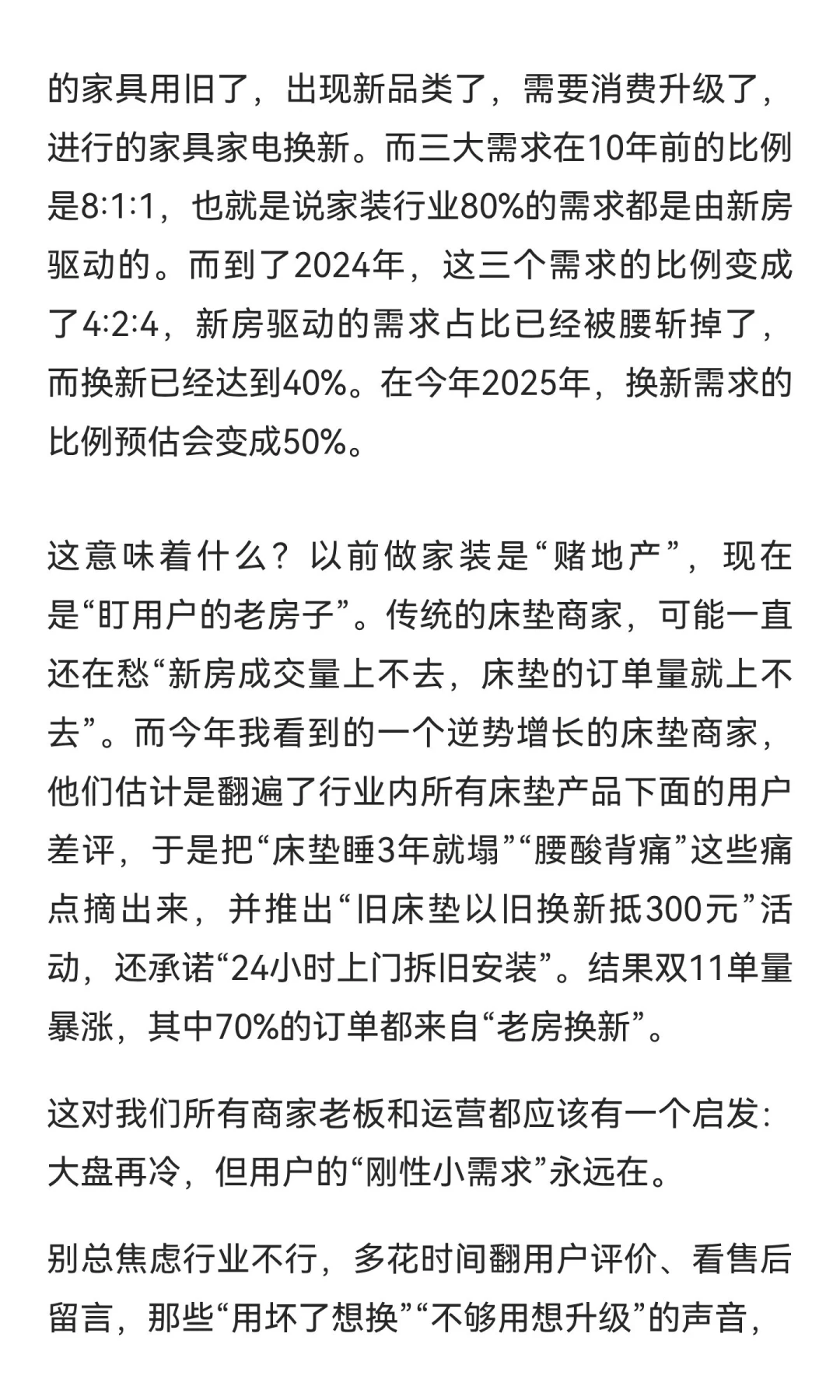 的家具用旧了，出现新品类了，需要消费升级了，进行的家具家电换新。而三大需求在10年前的比例是8:1:1，也就是说家装行业80%的需求都是由新房驱动的。而到了2024年，这三个需求的比例变成了4:2:4，新房驱动的需求占比已经被腰斩掉了，而换新已经达到40%。在今年2025年，换新需求的比例预估会变成50%。

这意味着什么？以前做家装是“赌地产”，现在是“盯用户的老房子”。传统的床垫商家，可能一直还在愁“新房成交量上不去，床垫的订单量就上不去”。而今年我看到的一个逆势增长的床垫商家，他们估计是翻遍了行业内所有床垫产品下面的用户差评，于是把“床垫睡3年就塌”“腰酸背痛”这些痛点摘出来，并推出“旧床垫以旧换新抵300元”活动，还承诺“24小时上门拆旧安装”。结果双11单量暴涨，其中70%的订单都来自“老房换新”。

这对我们所有商家老板和运营都应该有一个启发：大盘再冷，但用户的“刚性小需求”永远在。

别总焦虑行业不行，多花时间翻用户评价、看售后留言，那些“用坏了想换”“不够用想升级”的声音，